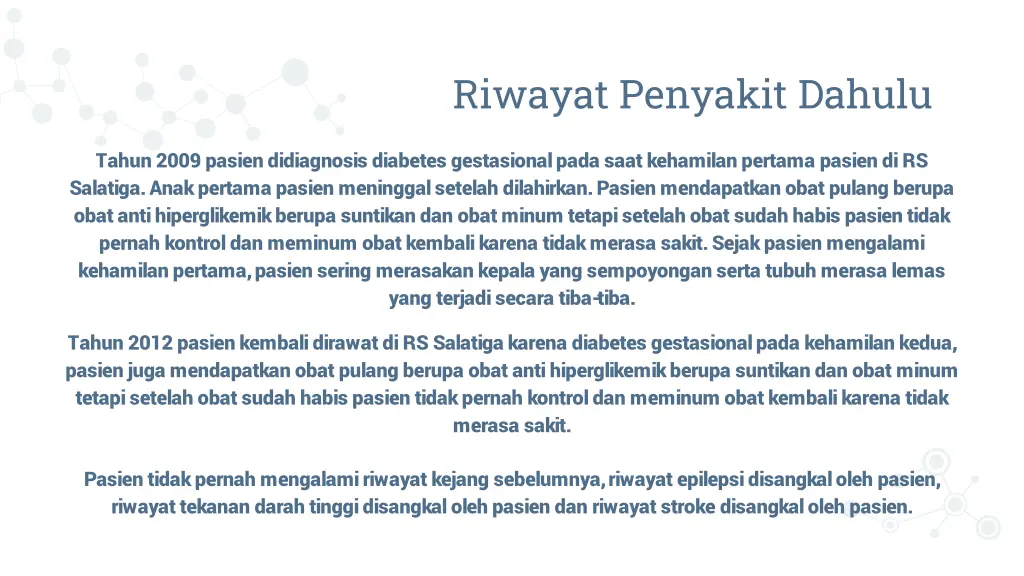 Riwayat Penyakit Dahulu

Tahun 2009 pasien didiagnosis diabetes gestasional pada saat kehamilan pertama pasien di RS Salatiga. Anak pertama pasien meninggal setelah dilahirkan. Pasien mendapatkan obat pulang berupa obat anti hiperglikemik berupa suntikan dan obat minum tetapi setelah obat sudah habis pasien tidak pernah kontrol dan meminum obat kembali karena tidak merasa sakit. Sejak pasien mengalami kehamilan pertama, pasien sering merasakan kepala yang sempoyongan serta tubuh merasa lemas yang terjadi secara tiba-tiba.

Tahun 2012 pasien kembali dirawat di RS Salatiga karena diabetes gestasional pada kehamilan kedua, pasien juga mendapatkan obat pulang berupa obat anti hiperglikemik berupa suntikan dan obat minum tetapi setelah obat sudah habis pasien tidak pernah kontrol dan meminum obat kembali karena tidak merasa sakit.

Pasien tidak pernah mengalami riwayat kejang sebelumnya, riwayat epilepsi disangkal oleh pasien, riwayat tekanan darah tinggi disangkal oleh pasien dan riwayat stroke disangkal oleh pasien.